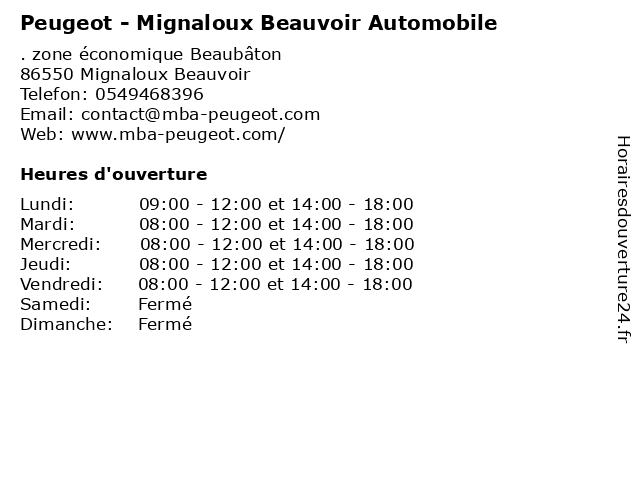 Peugeot - Mignaloux Beauvoir Automobile

. zone économique Beaubâton
86550 Mignaloux Beauvoir
Telefon: 0549468396
Email: contact@mba-peugeot.com
Web: www.mba-peugeot.com/

Heures d'ouverture

Lundi: 09:00 - 12:00 et 14:00 - 18:00
Mardi: 08:00 - 12:00 et 14:00 - 18:00
Mercredi: 08:00 - 12:00 et 14:00 - 18:00
Jeudi: 08:00 - 12:00 et 14:00 - 18:00
Vendredi: 08:00 - 12:00 et 14:00 - 18:00
Samedi: Fermé
Dimanche: Fermé

Horairesdouverture24.fr